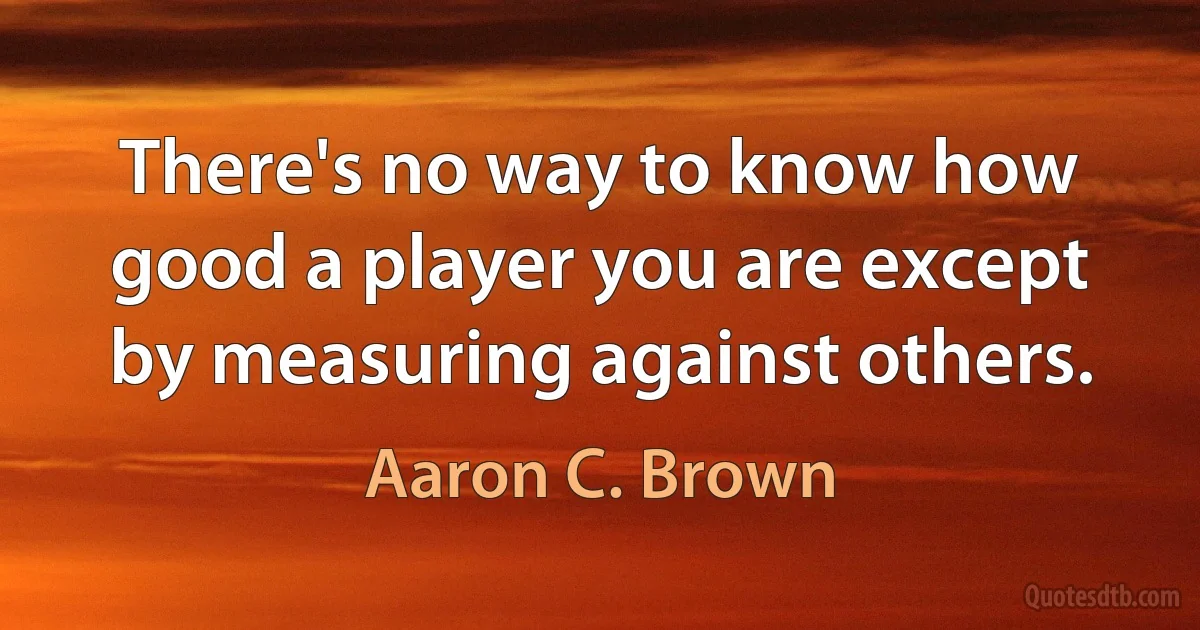 There's no way to know how good a player you are except by measuring against others.

Aaron C. Brown

Quotesdtb.com